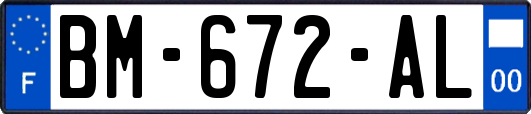 F
BM-672-AL
00